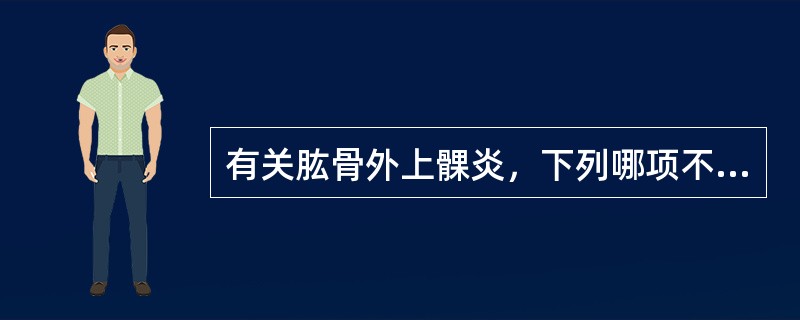 有关肱骨外上髁炎，下列哪项不...